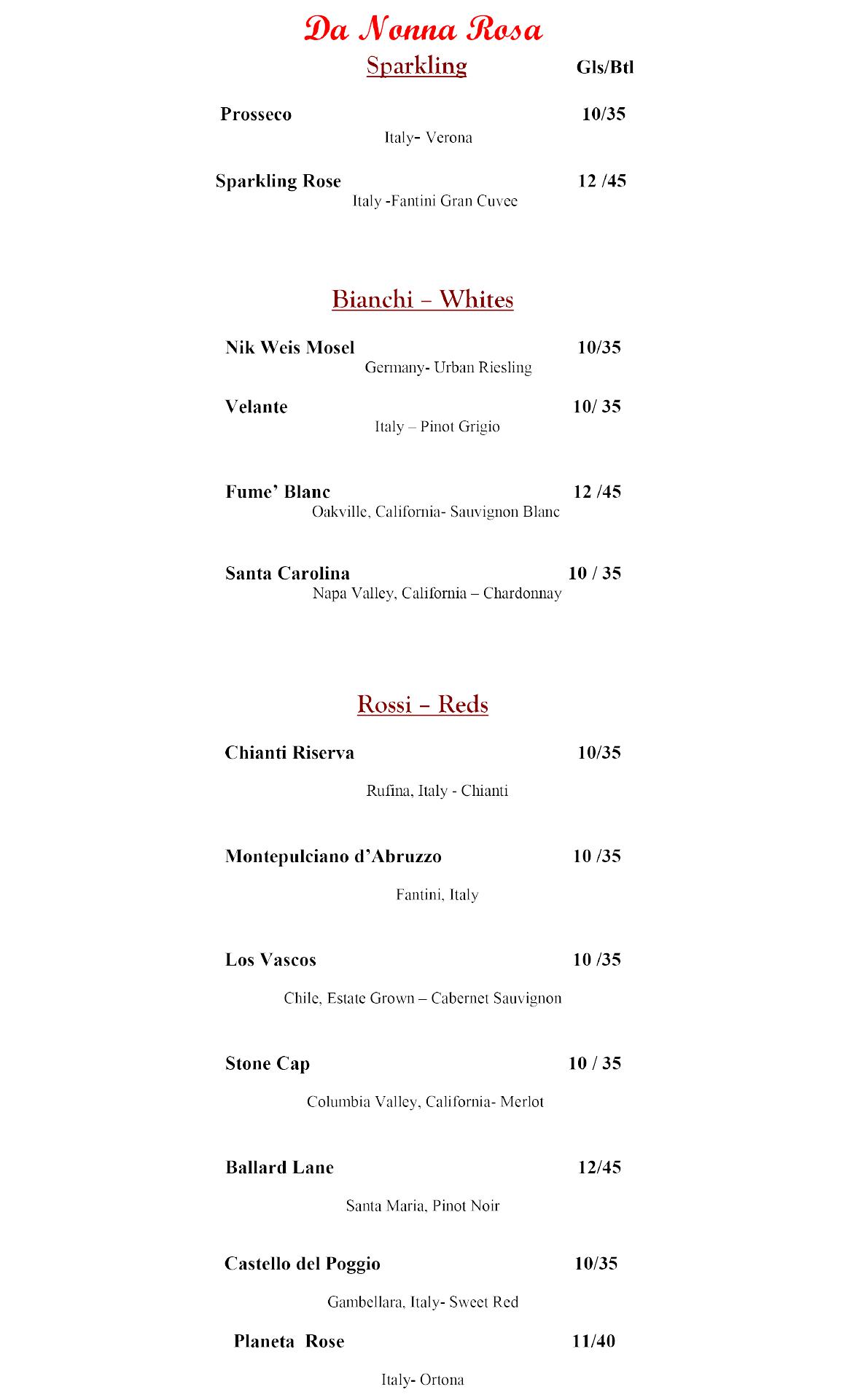 Da Nonna Rosa

Sparkling Gls/Btl

Prosseco 10/35
Italy- Verona

Sparkling Rose 12 /45
Italy -Fantini Gran Cuvee

Bianchi – Whites

Nik Weis Mosel 10/35
Germany- Urban Riesling

Velante 10/ 35
Italy – Pinot Grigio

Fume' Blanc 12 /45
Oakville, California- Sauvignon Blanc

Santa Carolina 10 / 35
Napa Valley, California – Chardonnay

Rossi – Reds

Chianti Riserva 10/35

Rufina, Italy - Chianti

Montepulciano d'Abruzzo 10 /35

Fantini, Italy

Los Vascos 10 /35

Chile, Estate Grown – Cabernet Sauvignon

Stone Cap 10 / 35

Columbia Valley, California- Merlot

Ballard Lane 12/45

Santa Maria, Pinot Noir

Castello del Poggio 10/35

Gambellara, Italy- Sweet Red

Planeta Rose 11/40

Italy- Ortona